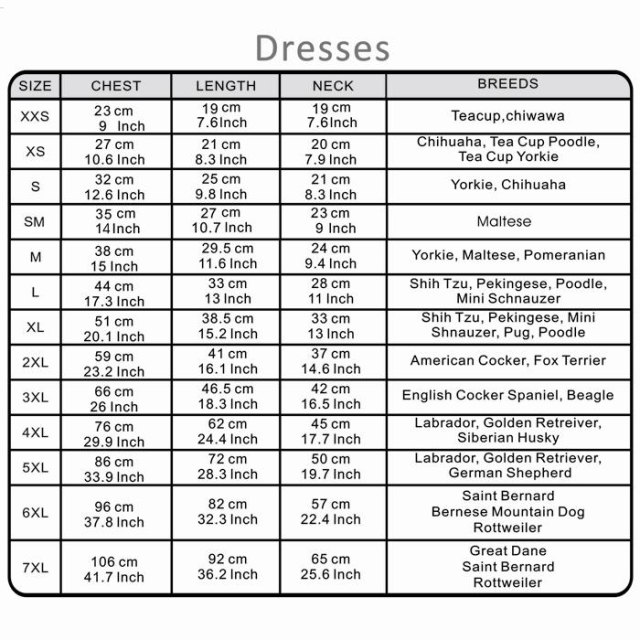 Dresses

| SIZE | CHEST | LENGTH | NECK | BREEDS |
|---|---|---|---|---|
| XXS | 23 cm 9 Inch | 19 cm 7.6Inch | 19 cm 7.6Inch | Teacup,chiwawa |
| XS | 27 cm 10.6 Inch | 21 cm 8.3 Inch | 20 cm 7.9 Inch | Chihuaha, Tea Cup Poodle, Tea Cup Yorkie |
| S | 32 cm 12.6 Inch | 25 cm 9.8 Inch | 21 cm 8.3 Inch | Yorkie, Chihuaha |
| SM | 35 cm 14Inch | 27 cm 10.7 Inch | 23 cm 9 Inch | Maltese |
| M | 38 cm 15 Inch | 29.5 cm 11.6 Inch | 24 cm 9.4 Inch | Yorkie, Maltese, Pomeranian |
| L | 44 cm 17.3 Inch | 33 cm 13 Inch | 28 cm 11 Inch | Shih Tzu, Pekingese, Poodle, Mini Schnauzer |
| XL | 51 cm 20.1 Inch | 38.5 cm 15.2 Inch | 33 cm 13 Inch | Shih Tzu, Pekingese, Mini Shnauzer, Pug, Poodle |
| 2XL | 59 cm 23.2 Inch | 41 cm 16.1 Inch | 37 cm 14.6 Inch | American Cocker, Fox Terrier |
| 3XL | 66 cm 26 Inch | 46.5 cm 18.3 Inch | 42 cm 16.5 Inch | English Cocker Spaniel, Beagle |
| 4XL | 76 cm 29.9 Inch | 62 cm 24.4 Inch | 45 cm 17.7 Inch | Labrador, Golden Retreiver, Siberian Husky |
| 5XL | 86 cm 33.9 Inch | 72 cm 28.3 Inch | 50 cm 19.7 Inch | Labrador, Golden Retriever, German Shepherd |
| 6XL | 96 cm 37.8 Inch | 82 cm 32.3 Inch | 57 cm 22.4 Inch | Saint Bernard Bernese Mountain Dog Rottweiler |
| 7XL | 106 cm 41.7 Inch | 92 cm 36.2 Inch | 65 cm 25.6 Inch | Great Dane Saint Bernard Rottweiler |